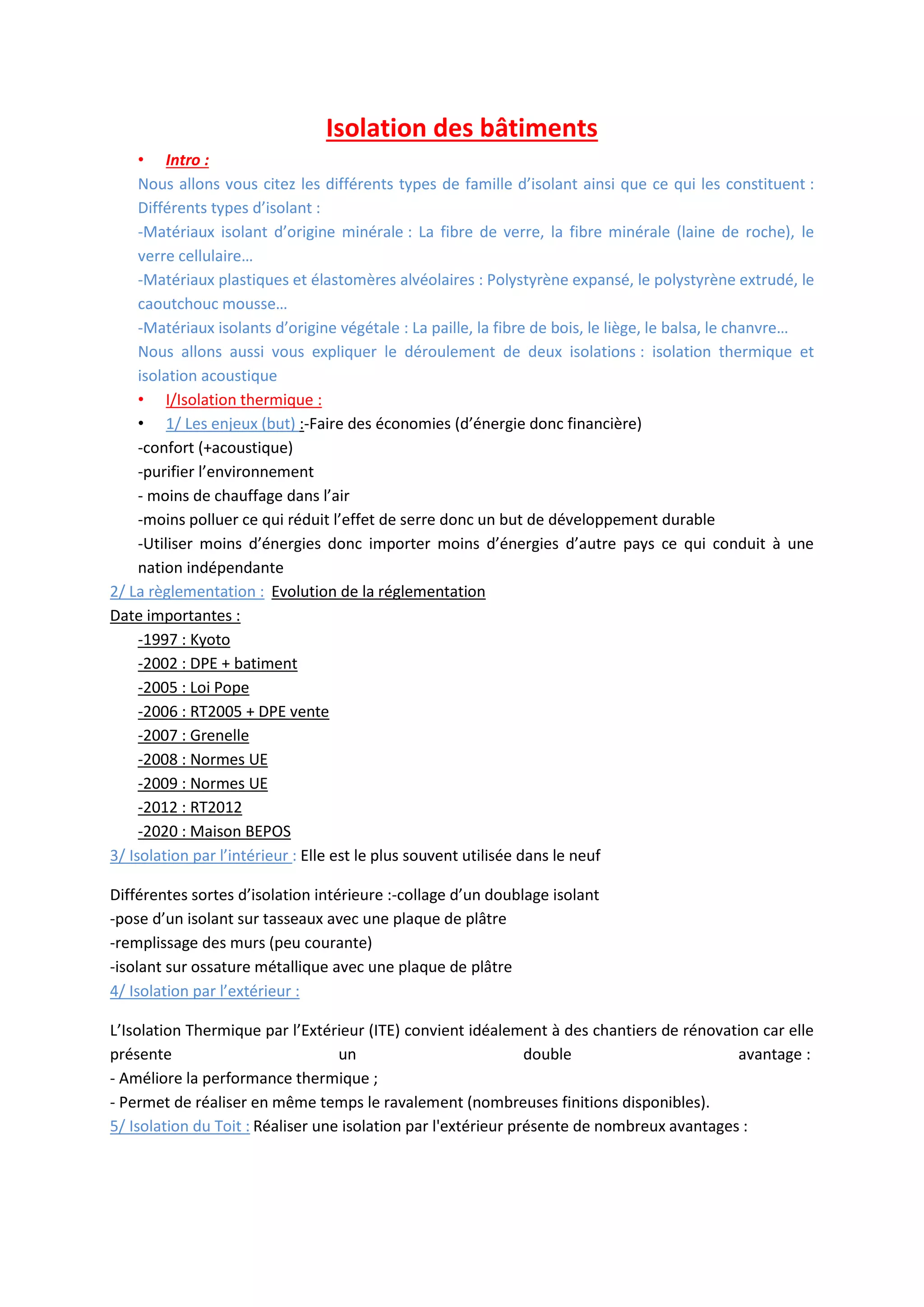 Isolation des bâtiments

• Intro :

Nous allons vous citez les différents types de famille d'isolant ainsi que ce qui les constituent : Différents types d'isolant :

-Matériaux isolant d'origine minérale : La fibre de verre, la fibre minérale (laine de roche), le verre cellulaire…

-Matériaux plastiques et élastomères alvéolaires : Polystyrène expansé, le polystyrène extrudé, le caoutchouc mousse…

-Matériaux isolants d'origine végétale : La paille, la fibre de bois, le liège, le balsa, le chanvre…

Nous allons aussi vous expliquer le déroulement de deux isolations : isolation thermique et isolation acoustique

• I/Isolation thermique :

• 1/ Les enjeux (but) :-Faire des économies (d'énergie donc financière)

-confort (+acoustique)

-purifier l'environnement

- moins de chauffage dans l'air

-moins polluer ce qui réduit l'effet de serre donc un but de développement durable

-Utiliser moins d'énergies donc importer moins d'énergies d'autre pays ce qui conduit à une nation indépendante

2/ La règlementation : Evolution de la réglementation

Date importantes :

-1997 : Kyoto

-2002 : DPE + batiment

-2005 : Loi Pope

-2006 : RT2005 + DPE vente

-2007 : Grenelle

-2008 : Normes UE

-2009 : Normes UE

-2012 : RT2012

-2020 : Maison BEPOS

3/ Isolation par l'intérieur : Elle est le plus souvent utilisée dans le neuf

Différentes sortes d'isolation intérieure :-collage d'un doublage isolant

-pose d'un isolant sur tasseaux avec une plaque de plâtre

-remplissage des murs (peu courante)

-isolant sur ossature métallique avec une plaque de plâtre

4/ Isolation par l'extérieur :

L'Isolation Thermique par l'Extérieur (ITE) convient idéalement à des chantiers de rénovation car elle présente un double avantage :

- Améliore la performance thermique ;

- Permet de réaliser en même temps le ravalement (nombreuses finitions disponibles).

5/ Isolation du Toit : Réaliser une isolation par l'extérieur présente de nombreux avantages :